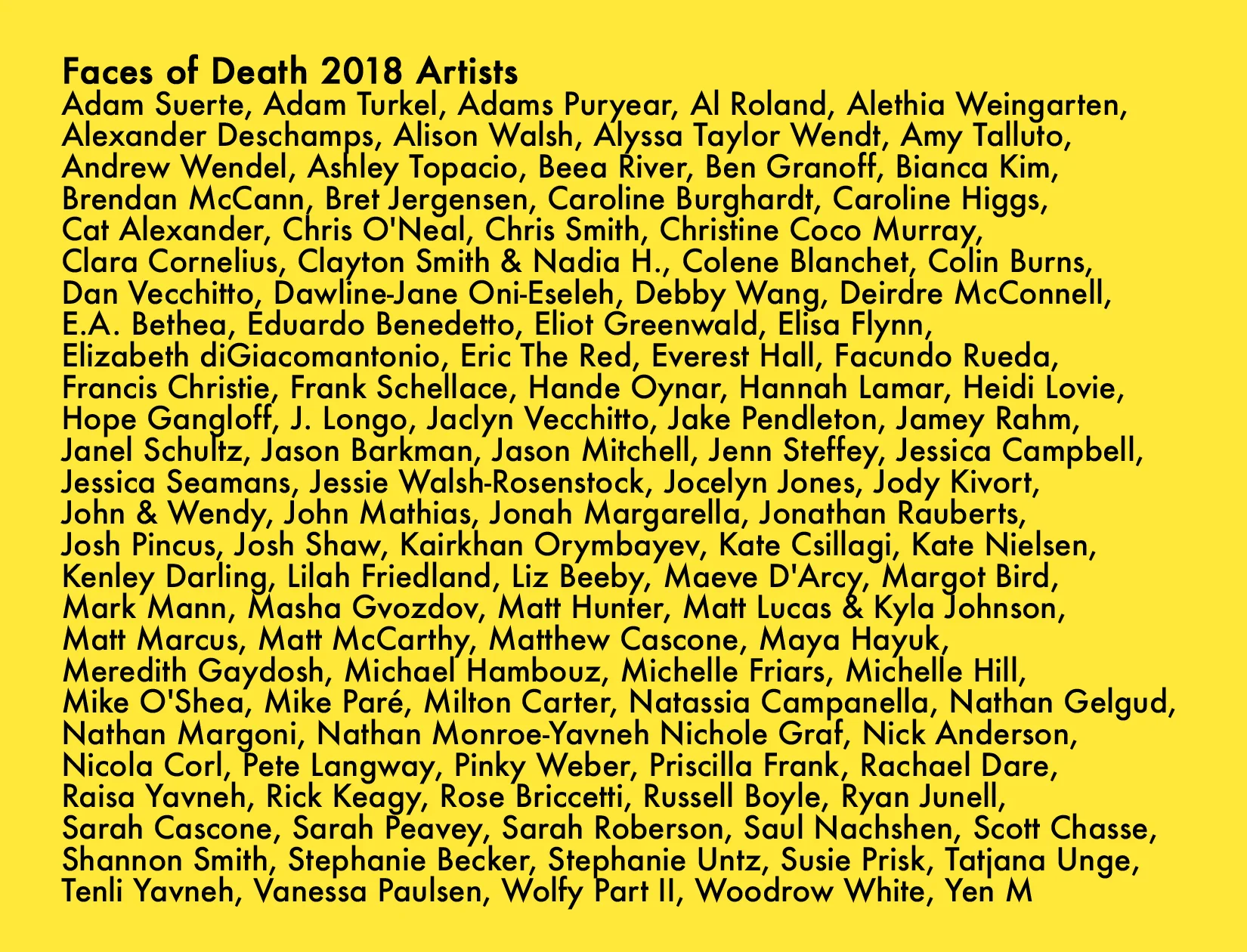 Faces of Death 2018 Artists
Adam Suerte, Adam Turkel, Adams Puryear, Al Roland, Alethia Weingarten, Alexander Deschamps, Alison Walsh, Alyssa Taylor Wendt, Amy Talluto, Andrew Wendel, Ashley Topacio, Beea River, Ben Granoff, Bianca Kim, Brendan McCann, Bret Jergensen, Caroline Burghardt, Caroline Higgs, Cat Alexander, Chris O'Neal, Chris Smith, Christine Coco Murray, Clara Cornelius, Clayton Smith & Nadia H., Colene Blanchet, Colin Burns, Dan Vecchitto, Dawline-Jane Oni-Eseleh, Debby Wang, Deirdre McConnell, E.A. Bethea, Eduardo Benedetto, Eliot Greenwald, Elisa Flynn, Elizabeth diGiacomantonio, Eric The Red, Everest Hall, Facundo Rueda, Francis Christie, Frank Schellace, Hande Oynar, Hannah Lamar, Heidi Lovie, Hope Gangloff, J. Longo, Jaclyn Vecchitto, Jake Pendleton, Jamey Rahm, Janel Schultz, Jason Barkman, Jason Mitchell, Jenn Steffey, Jessica Campbell, Jessica Seamans, Jessie Walsh-Rosenstock, Jocelyn Jones, Jody Kivort, John & Wendy, John Mathias, Jonah Margarella, Jonathan Rauberts, Josh Pincus, Josh Shaw, Kairkhan Orymbayev, Kate Csillagi, Kate Nielsen, Kenley Darling, Lilah Friedland, Liz Beeby, Maeve D'Arcy, Margot Bird, Mark Mann, Masha Gvozdov, Matt Hunter, Matt Lucas & Kyla Johnson, Matt Marcus, Matt McCarthy, Matthew Cascone, Maya Hayuk, Meredith Gaydosh, Michael Hambouz, Michelle Friars, Michelle Hill, Mike O'Shea, Mike Paré, Milton Carter, Natassia Campanella, Nathan Gelgud, Nathan Margoni, Nathan Monroe-Yavneh Nichole Graf, Nick Anderson, Nicola Corl, Pete Langway, Pinky Weber, Priscilla Frank, Rachael Dare, Raisa Yavneh, Rick Keagy, Rose Briccetti, Russell Boyle, Ryan Junell, Sarah Cascone, Sarah Peavey, Sarah Roberson, Saul Nachshen, Scott Chasse, Shannon Smith, Stephanie Becker, Stephanie Untz, Susie Prisk, Tatjana Unge, Tenli Yavneh, Vanessa Paulsen, Wolfy Part II, Woodrow White, Yen M